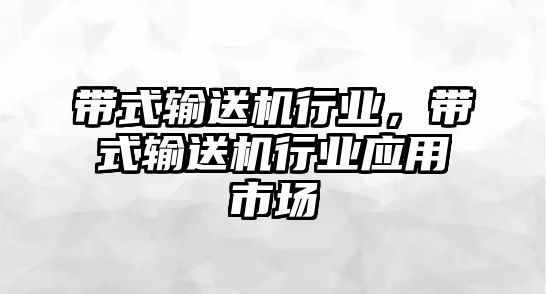 带式输送机行业，带式输送机行业应用市场